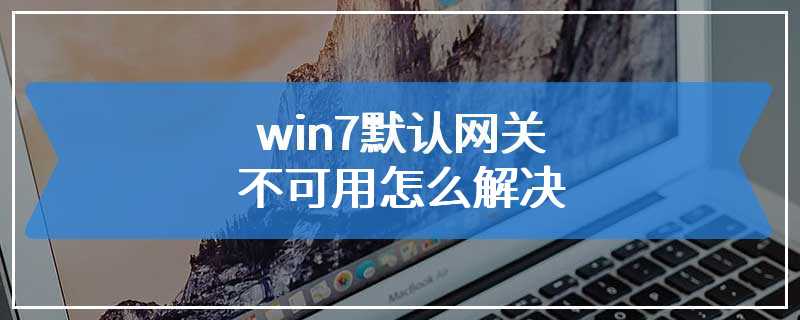 win7默认网关
不可用怎么解决

MacBook Air